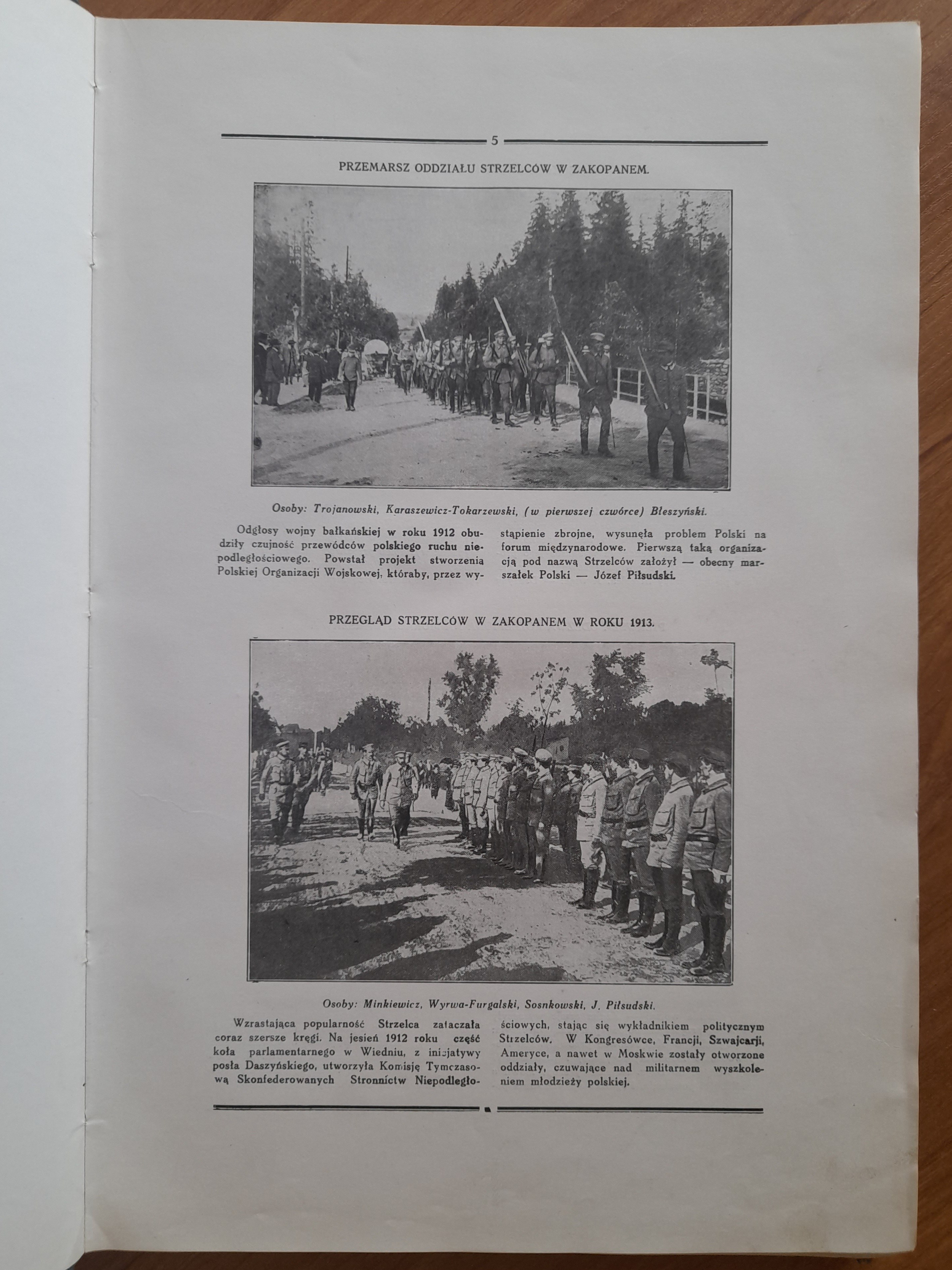 5

PRZEMARSZ ODDZIAŁU STRZELCÓW W ZAKOPANEM.

Osoby: Trojanowski, Karaszewicz-Tokarzewski, (w pierwszej czwórce) Błeszyński.

Odgłosy wojny bałkańskiej w roku 1912 obudziły czujność przewódców polskiego ruchu niepodległościowego. Powstał projekt stworzenia Polskiej Organizacji Wojskowej, któraby, przez wystąpienie zbrojne, wysunęła problem Polski na forum międzynarodowe. Pierwszą taką organizacją pod nazwą Strzelców założył — obecny marszałek Polski — Józef Piłsudski.

PRZEGLĄD STRZELCÓW W ZAKOPANEM W ROKU 1913.

Osoby: Minkiewicz, Wyrwa-Furgalski, Sosnkowski, J. Piłsudski.

Wzrastająca popularność Strzelca zataczała coraz szersze kręgi. Na jesień 1912 roku część koła parlamentarnego w Wiedniu, z inicjatywy posła Daszyńskiego, utworzyła Komisję Tymczasową Skonfederowanych Stronnictw Niepodległościowych, stając się wykładnikiem politycznym Strzelców. W Kongresówce, Francji, Szwajcarji, Ameryce, a nawet w Moskwie zostały otworzone oddziały, czuwające nad militarnem wyszkoleniem młodzieży polskiej.